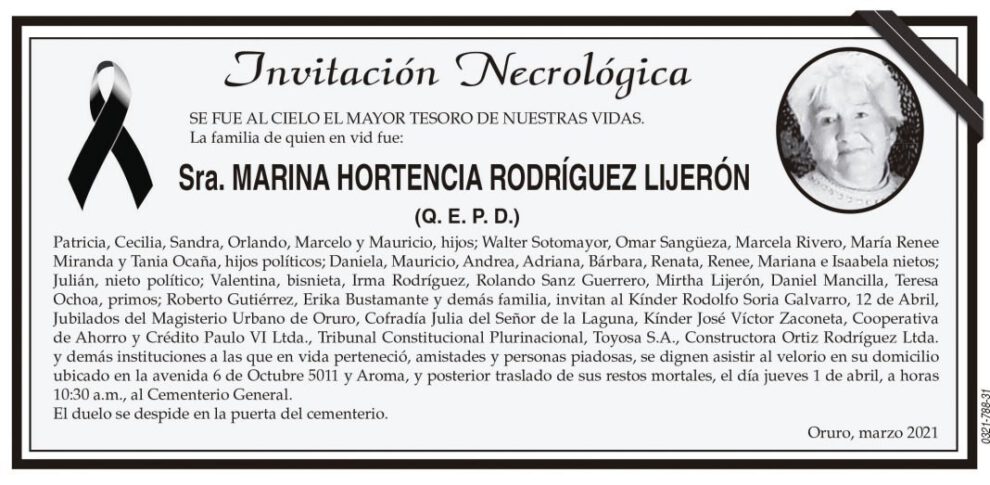 Invitación Necrológica

SE FUE AL CIELO EL MAYOR TESORO DE NUESTRAS VIDAS.
La familia de quien en vid fue:

Sra. MARINA HORTENCIA RODRÍGUEZ LIJERÓN

(Q. E. P. D.)

Patricia, Cecilia, Sandra, Orlando, Marcelo y Mauricio, hijos; Walter Sotomayor, Omar Sangüeza, Marcela Rivero, María Renee Miranda y Tania Ocaña, hijos políticos; Daniela, Mauricio, Andrea, Adriana, Bárbara, Renata, Renee, Mariana e Isaabela nietos; Julián, nieto político; Valentina, bisnieta, Irma Rodríguez, Rolando Sanz Guerrero, Mirtha Lijerón, Daniel Mancilla, Teresa Ochoa, primos; Roberto Gutiérrez, Erika Bustamante y demás familia, invitan al Kínder Rodolfo Soria Galvarro, 12 de Abril, Jubilados del Magisterio Urbano de Oruro, Cofradía Julia del Señor de la Laguna, Kínder José Víctor Zaconeta, Cooperativa de Ahorro y Crédito Paulo VI Ltda., Tribunal Constitucional Plurinacional, Toyosa S.A., Constructora Ortiz Rodríguez Ltda. y demás instituciones a las que en vida perteneció, amistades y personas piadosas, se dignen asistir al velorio en su domicilio ubicado en la avenida 6 de Octubre 5011 y Aroma, y posterior traslado de sus restos mortales, el día jueves 1 de abril, a horas 10:30 a.m., al Cementerio General.
El duelo se despide en la puerta del cementerio.

Oruro, marzo 2021

0321-788-31